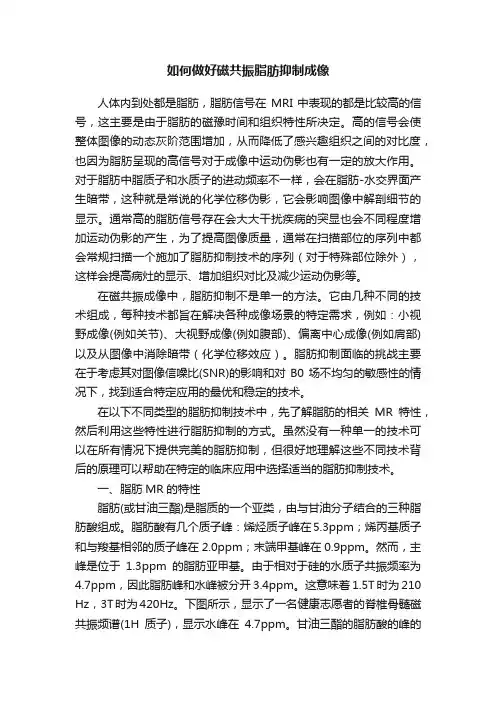 如何做好磁共振脂肪抑制成像

人体内到处都是脂肪，脂肪信号在 MRI 中表现的都是比较高的信号，这主要是由于脂肪的磁豫时间和组织特性所决定。高的信号会使整体图像的动态灰阶范围增加，从而降低了感兴趣组织之间的对比度，也因为脂肪呈现的高信号对于成像中运动伪影也有一定的放大作用。对于脂肪中脂质子和水质子的进动频率不一样，会在脂肪-水交界面产生暗带，这种就是常说的化学位移伪影，它会影响图像中解剖细节的显示。通常高的脂肪信号存在会大大干扰疾病的突显也会不同程度增加运动伪影的产生，为了提高图像质量，通常在扫描部位的序列中都会常规扫描一个施加了脂肪抑制技术的序列（对于特殊部位除外），这样会提高病灶的显示、增加组织对比及减少运动伪影等。

在磁共振成像中，脂肪抑制不是单一的方法。它由几种不同的技术组成，每种技术都旨在解决各种成像场景的特定需求，例如：小视野成像(例如关节)、大视野成像(例如腹部)、偏离中心成像(例如肩部)以及从图像中消除暗带（化学位移效应）。脂肪抑制面临的挑战主要在于考虑其对图像信噪比(SNR)的影响和对 B0 场不均匀的敏感性的情况下，找到适合特定应用的最优和稳定的技术。

在以下不同类型的脂肪抑制技术中，先了解脂肪的相关 MR 特性，然后利用这些特性进行脂肪抑制的方式。虽然没有一种单一的技术可以在所有情况下提供完美的脂肪抑制，但很好地理解这些不同技术背后的原理可以帮助在特定的临床应用中选择适当的脂肪抑制技术。

一、脂肪 MR 的特性

脂肪(或甘油三酯)是脂质的一个亚类，由与甘油分子结合的三种脂肪酸组成。脂肪酸有几个质子峰：烯烃质子峰在 5.3ppm；烯丙基质子和与羧基相邻的质子峰在 2.0ppm；末端甲基峰在 0.9ppm。然而，主峰是位于 1.3ppm 的脂肪亚甲基。由于相对于硅的水质子共振频率为 4.7ppm，因此脂肪峰和水峰被分开 3.4ppm。这意味着 1.5T 时为 210 Hz，3T 时为 420Hz。下图所示，显示了一名健康志愿者的脊椎骨髓磁共振频谱(1H 质子)，显示水峰在 4.7ppm。甘油三酯的脂肪酸的峰的